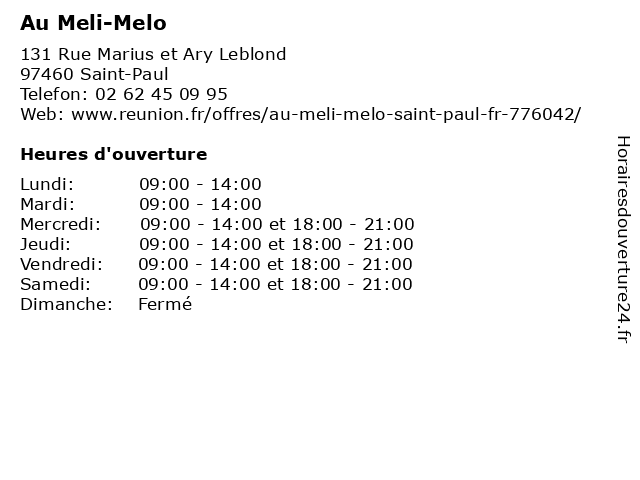 Au Meli-Melo

131 Rue Marius et Ary Leblond
97460 Saint-Paul
Telefon: 02 62 45 09 95
Web: www.reunion.fr/offres/au-meli-melo-saint-paul-fr-776042/

Heures d'ouverture

Lundi: 09:00 - 14:00
Mardi: 09:00 - 14:00
Mercredi: 09:00 - 14:00 et 18:00 - 21:00
Jeudi: 09:00 - 14:00 et 18:00 - 21:00
Vendredi: 09:00 - 14:00 et 18:00 - 21:00
Samedi: 09:00 - 14:00 et 18:00 - 21:00
Dimanche: Fermé

Horairesdouverture24.fr